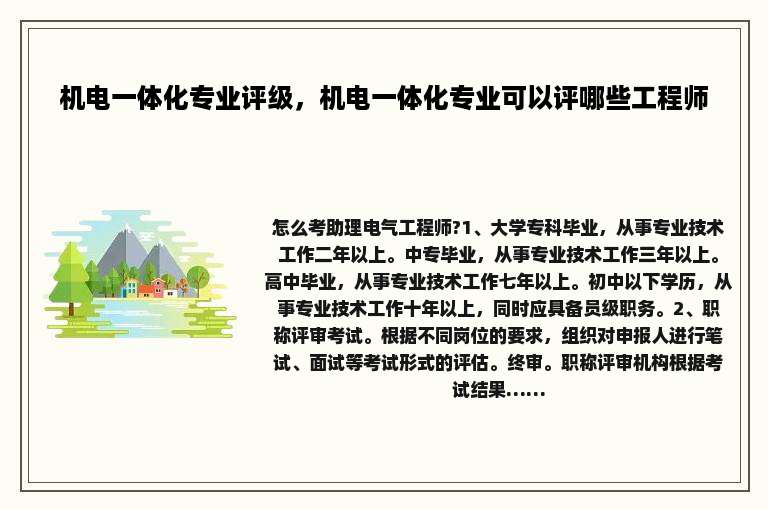 机电一体化专业评级，机电一体化专业可以评哪些工程师

怎么考助理电气工程师?1、大学专科毕业，从事专业技术工作二年以上。中专毕业，从事专业技术工作三年以上。高中毕业，从事专业技术工作七年以上。初中以下学历，从事专业技术工作十年以上，同时应具备员级职务。2、职称评审考试。根据不同岗位的要求，组织对申报人进行笔试、面试等考试形式的评估。终审。职称评审机构根据考试结果......